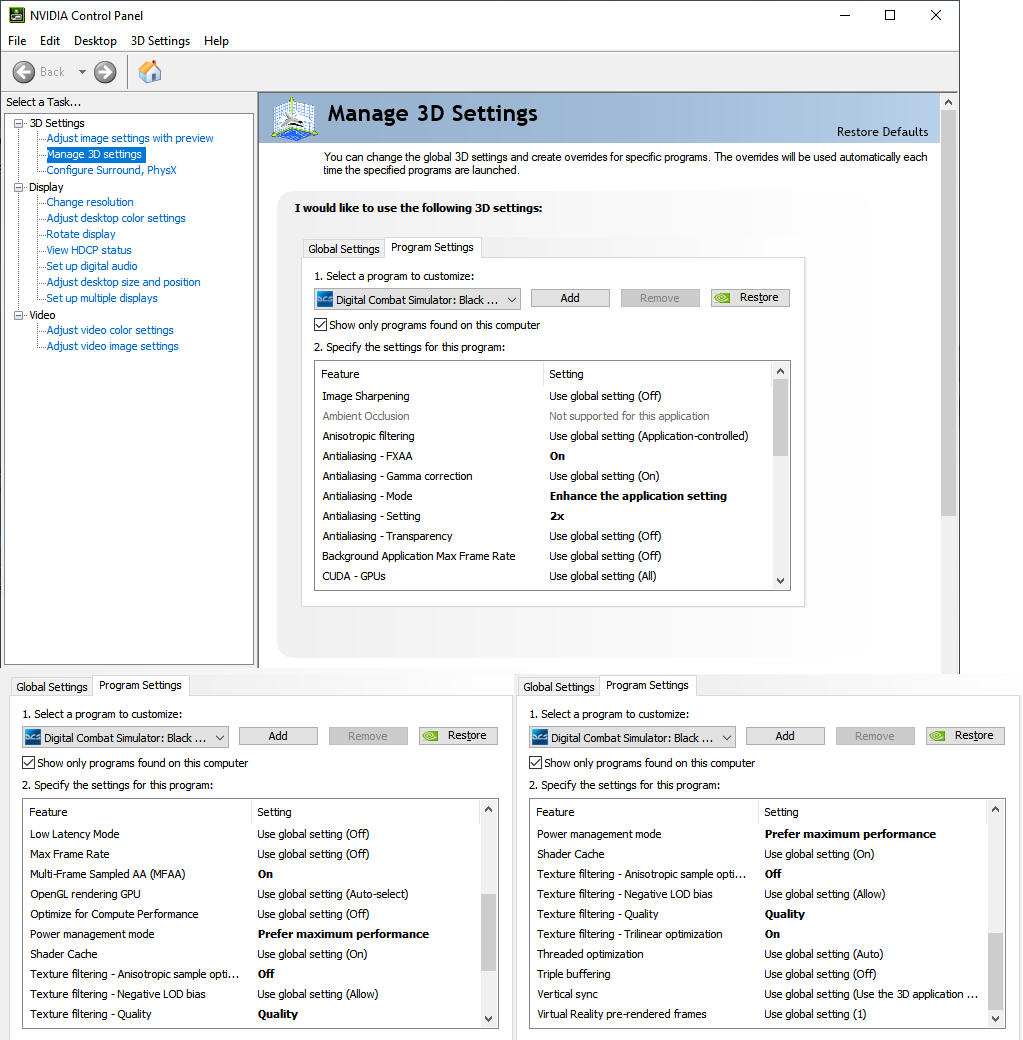 NVIDIA Control Panel

File Edit Desktop 3D Settings Help

Back

Select a Task...

3D Settings
Adjust image settings with preview
Manage 3D settings
Configure Surround, PhysX
Display
Change resolution
Adjust desktop color settings
Rotate display
View HDCP status
Set up digital audio
Adjust desktop size and position
Set up multiple displays
Video
Adjust video color settings
Adjust video image settings

Manage 3D Settings

Restore Defaults

You can change the global 3D settings and create overrides for specific programs. The overrides will be used automatically each time the specified programs are launched.

I would like to use the following 3D settings:

Global Settings Program Settings

1. Select a program to customize:

Digital Combat Simulator: Black ... Add Remove Restore

Show only programs found on this computer

2. Specify the settings for this program:

| Feature | Setting |
|---|---|
| Image Sharpening | Use global setting (Off) |
| Ambient Occlusion | Not supported for this application |
| Anisotropic filtering | Use global setting (Application-controlled) |
| Antialiasing - FXAA | On |
| Antialiasing - Gamma correction | Use global setting (On) |
| Antialiasing - Mode | Enhance the application setting |
| Antialiasing - Setting | 2x |
| Antialiasing - Transparency | Use global setting (Off) |
| Background Application Max Frame Rate | Use global setting (Off) |
| CUDA - GPUs | Use global setting (All) |

Global Settings Program Settings

1. Select a program to customize:

Digital Combat Simulator: Black ... Add Remove Restore

Show only programs found on this computer

2. Specify the settings for this program:

| Feature | Setting |
|---|---|
| Low Latency Mode | Use global setting (Off) |
| Max Frame Rate | Use global setting (Off) |
| Multi-Frame Sampled AA (MFAA) | On |
| OpenGL rendering GPU | Use global setting (Auto-select) |
| Optimize for Compute Performance | Use global setting (Off) |
| Power management mode | Prefer maximum performance |
| Shader Cache | Use global setting (On) |
| Texture filtering - Anisotropic sample opti... | Off |
| Texture filtering - Negative LOD bias | Use global setting (Allow) |
| Texture filtering - Quality | Quality |

Global Settings Program Settings

1. Select a program to customize:

Digital Combat Simulator: Black ... Add Remove Restore

Show only programs found on this computer

2. Specify the settings for this program:

| Feature | Setting |
|---|---|
| Power management mode | Prefer maximum performance |
| Shader Cache | Use global setting (On) |
| Texture filtering - Anisotropic sample opti... | Off |
| Texture filtering - Negative LOD bias | Use global setting (Allow) |
| Texture filtering - Quality | Quality |
| Texture filtering - Trilinear optimization | On |
| Threaded optimization | Use global setting (Auto) |
| Triple buffering | Use global setting (Off) |
| Vertical sync | Use global setting (Use the 3D application ... |
| Virtual Reality pre-rendered frames | Use global setting (1) |